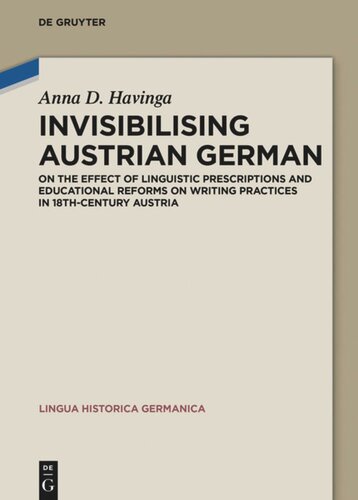 DE GRUYTER

Anna D. Havinga

INVISIBILISING AUSTRIAN GERMAN

ON THE EFFECT OF LINGUISTIC PRESCRIPTIONS AND EDUCATIONAL REFORMS ON WRITING PRACTICES IN 18TH-CENTURY AUSTRIA

LINGUA HISTORICA GERMANICA

DE G